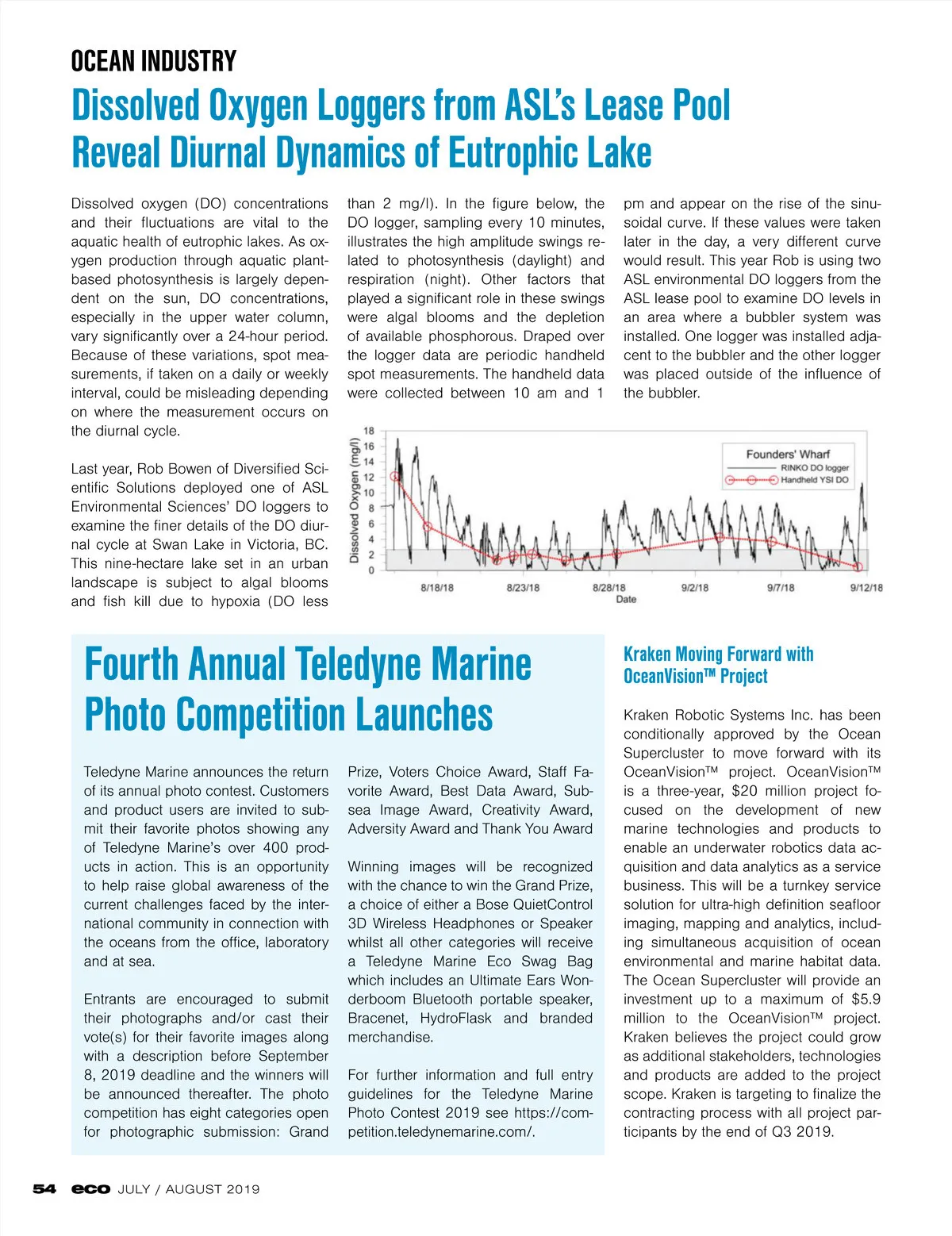 OCEAN INDUSTRY

Dissolved Oxygen Loggers from ASL's Lease Pool Reveal Diurnal Dynamics of Eutrophic Lake

Dissolved oxygen (DO) concentrations and their fluctuations are vital to the aquatic health of eutrophic lakes. As oxygen production through aquatic plant-based photosynthesis is largely dependent on the sun, DO concentrations, especially in the upper water column, vary significantly over a 24-hour period. Because of these variations, spot measurements, if taken on a daily or weekly interval, could be misleading depending on where the measurement occurs on the diurnal cycle.

Last year, Rob Bowen of Diversified Scientific Solutions deployed one of ASL Environmental Sciences' DO loggers to examine the finer details of the DO diurnal cycle at Swan Lake in Victoria, BC. This nine-hectare lake set in an urban landscape is subject to algal blooms and fish kill due to hypoxia (DO less than 2 mg/l). In the figure below, the DO logger, sampling every 10 minutes, illustrates the high amplitude swings related to photosynthesis (daylight) and respiration (night). Other factors that played a significant role in these swings were algal blooms and the depletion of available phosphorous. Draped over the logger data are periodic handheld spot measurements. The handheld data were collected between 10 am and 1 pm and appear on the rise of the sinusoidal curve. If these values were taken later in the day, a very different curve would result. This year Rob is using two ASL environmental DO loggers from the ASL lease pool to examine DO levels in an area where a bubbler system was installed. One logger was installed adjacent to the bubbler and the other logger was placed outside of the influence of the bubbler.

Dissolved Oxygen (mg/l)
18
16
14
12
10
8
6
4
2
0
Founders' Wharf
RINKO DO logger
Handheld YSI DO
8/18/18
8/23/18
8/28/18
9/2/18
9/7/18
9/12/18
Date

Fourth Annual Teledyne Marine Photo Competition Launches

Teledyne Marine announces the return of its annual photo contest. Customers and product users are invited to submit their favorite photos showing any of Teledyne Marine's over 400 products in action. This is an opportunity to help raise global awareness of the current challenges faced by the international community in connection with the oceans from the office, laboratory and at sea.

Entrants are encouraged to submit their photographs and/or cast their vote(s) for their favorite images along with a description before September 8, 2019 deadline and the winners will be announced thereafter. The photo competition has eight categories open for photographic submission: Grand Prize, Voters Choice Award, Staff Favorite Award, Best Data Award, Subsea Image Award, Creativity Award, Adversity Award and Thank You Award

Winning images will be recognized with the chance to win the Grand Prize, a choice of either a Bose QuietControl 3D Wireless Headphones or Speaker whilst all other categories will receive a Teledyne Marine Eco Swag Bag which includes an Ultimate Ears Wonderboom Bluetooth portable speaker, Bracenet, HydroFlask and branded merchandise.

For further information and full entry guidelines for the Teledyne Marine Photo Contest 2019 see https://competition.teledynemarine.com/.

Kraken Moving Forward with OceanVision™ Project

Kraken Robotic Systems Inc. has been conditionally approved by the Ocean Supercluster to move forward with its OceanVision™ project. OceanVision™ is a three-year, $20 million project focused on the development of new marine technologies and products to enable an underwater robotics data acquisition and data analytics as a service business. This will be a turnkey service solution for ultra-high definition seafloor imaging, mapping and analytics, including simultaneous acquisition of ocean environmental and marine habitat data. The Ocean Supercluster will provide an investment up to a maximum of $5.9 million to the OceanVision™ project. Kraken believes the project could grow as additional stakeholders, technologies and products are added to the project scope. Kraken is targeting to finalize the contracting process with all project participants by the end of Q3 2019.

54 eco JULY / AUGUST 2019